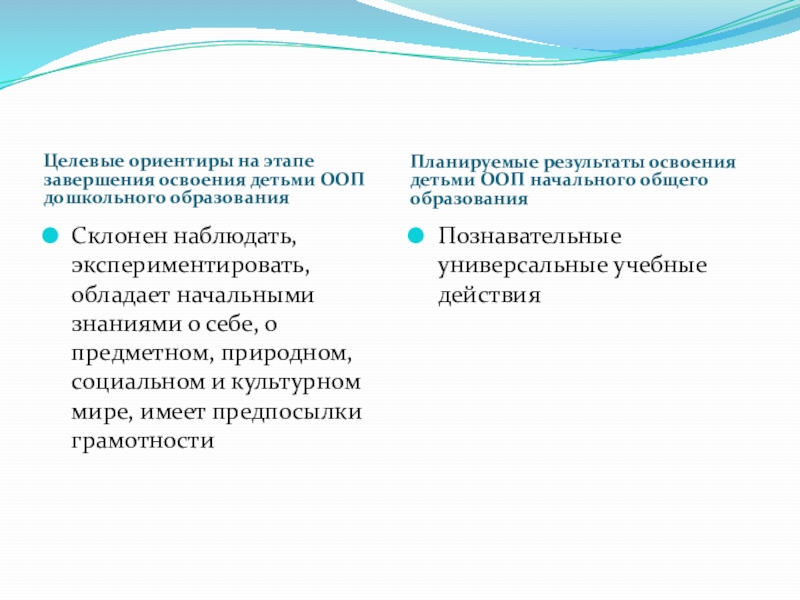 Целевые ориентиры на этапе завершения освоения детьми ООП дошкольного образования

Склонен наблюдать, экспериментировать, обладает начальными знаниями о себе, о предметном, природном, социальном и культурном мире, имеет предпосылки грамотности

Планируемые результаты освоения детьми ООП начального общего образования

Познавательные универсальные учебные действия